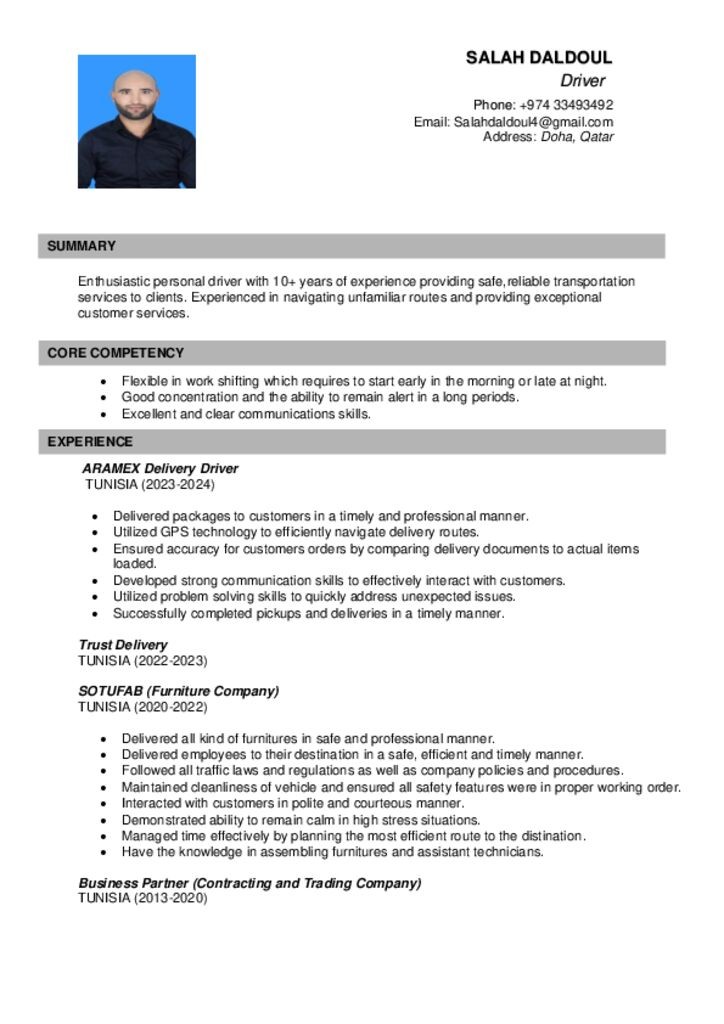 SALAH DALDOUL
Driver
Phone: +974 33493492
Email: Salahdaldoul4@gmail.com
Address: Doha, Qatar

SUMMARY

Enthusiastic personal driver with 10+ years of experience providing safe,reliable transportation services to clients. Experienced in navigating unfamiliar routes and providing exceptional customer services.

CORE COMPETENCY

- Flexible in work shifting which requires to start early in the morning or late at night.
- Good concentration and the ability to remain alert in a long periods.
- Excellent and clear communications skills.

EXPERIENCE

ARAMEX Delivery Driver
TUNISIA (2023-2024)

- Delivered packages to customers in a timely and professional manner.
- Utilized GPS technology to efficiently navigate delivery routes.
- Ensured accuracy for customers orders by comparing delivery documents to actual items loaded.
- Developed strong communication skills to effectively interact with customers.
- Utilized problem solving skills to quickly address unexpected issues.
- Successfully completed pickups and deliveries in a timely manner.

Trust Delivery
TUNISIA (2022-2023)

SOTUFAB (Furniture Company)
TUNISIA (2020-2022)

- Delivered all kind of furnitures in safe and professional manner.
- Delivered employees to their destination in a safe, efficient and timely manner.
- Followed all traffic laws and regulations as well as company policies and procedures.
- Maintained cleanliness of vehicle and ensured all safety features were in proper working order.
- Interacted with customers in polite and courteous manner.
- Demonstrated ability to remain calm in high stress situations.
- Managed time effectively by planning the most efficient route to the distination.
- Have the knowledge in assembling furnitures and assistant technicians.

Business Partner (Contracting and Trading Company)
TUNISIA (2013-2020)